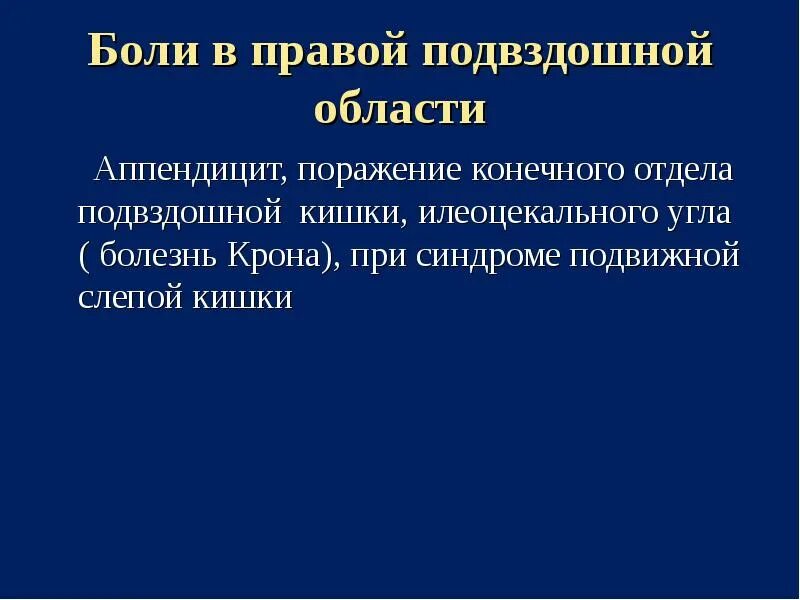 Боли в правой подвздошной области

Аппендицит, поражение конечного отдела подвздошной кишки, илеоцекального угла ( болезнь Крона), при синдроме подвижной слепой кишки